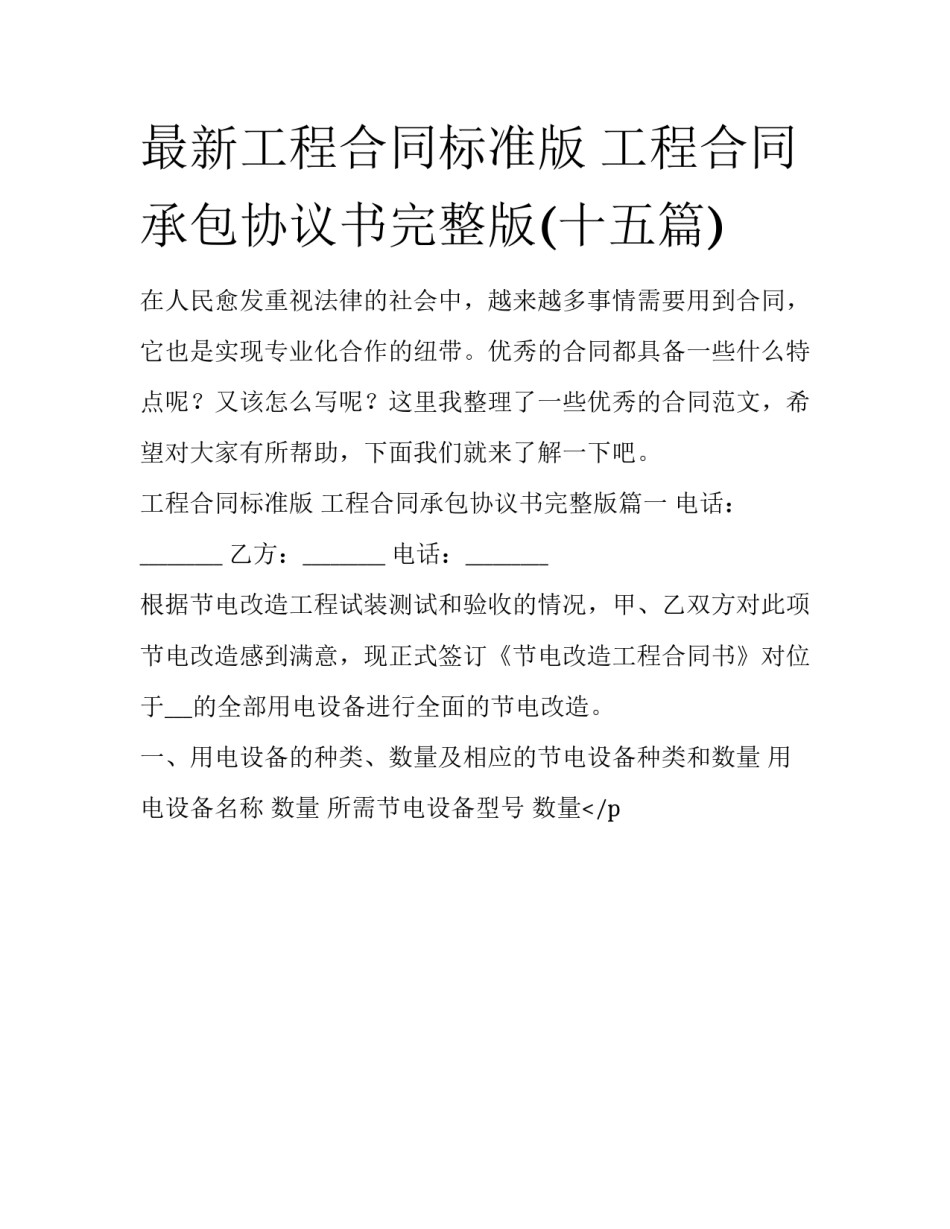 最新工程合同标准版 工程合同承包协议书完整版(十五篇)

在人民愈发重视法律的社会中，越来越多事情需要用到合同，它也是实现专业化合作的纽带。优秀的合同都具备一些什么特点呢？又该怎么写呢？这里我整理了一些优秀的合同范文，希望对大家有所帮助，下面我们就来了解一下吧。

工程合同标准版 工程合同承包协议书完整版篇一 电话：_______ 乙方：_______ 电话：_______

根据节电改造工程试装测试和验收的情况，甲、乙双方对此项节电改造感到满意，现正式签订《节电改造工程合同书》对位于__的全部用电设备进行全面的节电改造。

一、用电设备的种类、数量及相应的节电设备种类和数量 用电设备名称 数量 所需节电设备型号 数量</p